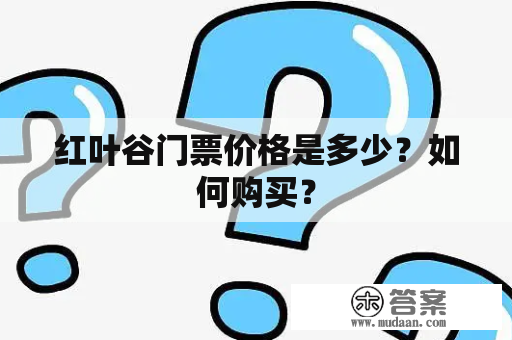 红叶谷门票价格是多少？如何购买？

木 答案
www.mudaan.com